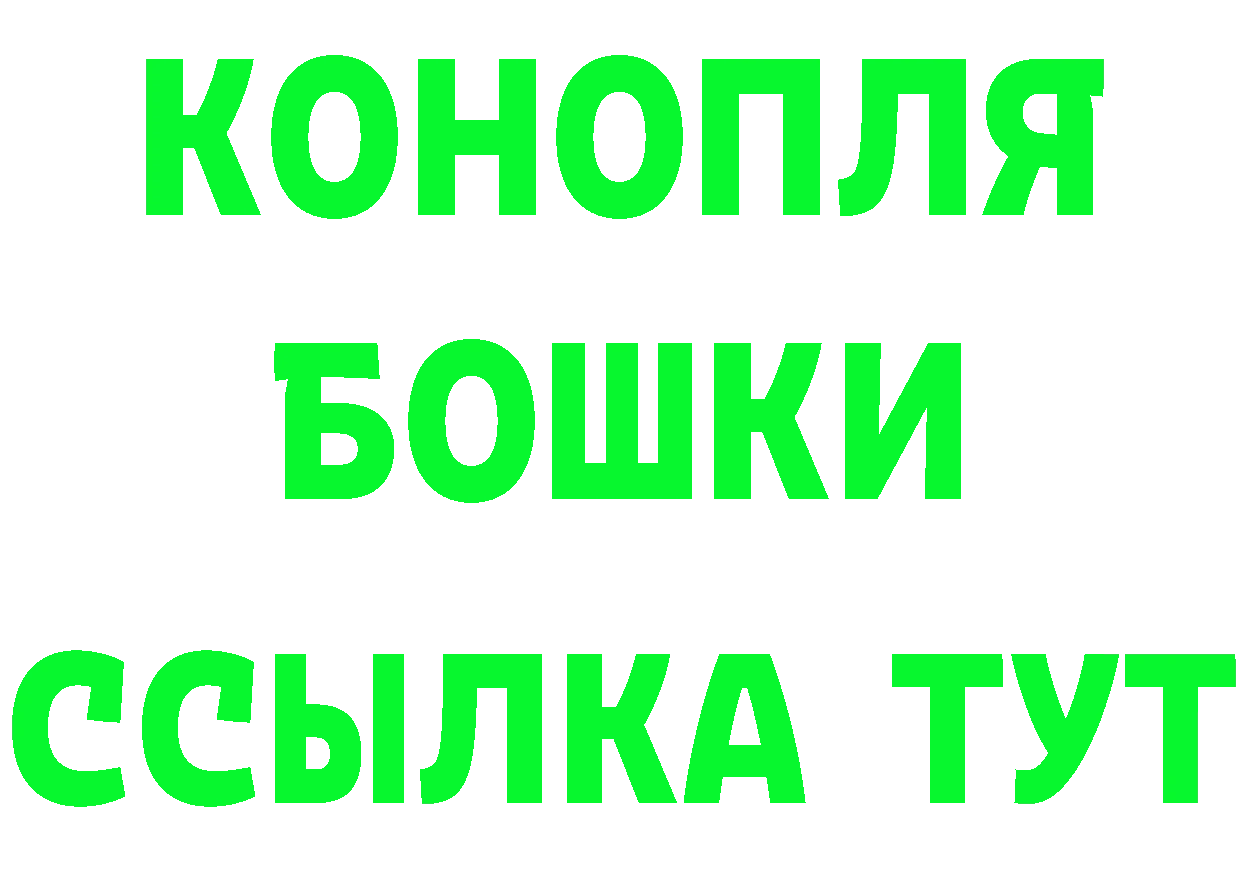 КОНОПЛЯ
БОШКИ
ССЫЛКА ТУТ